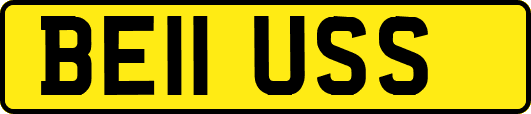 BE11 USS